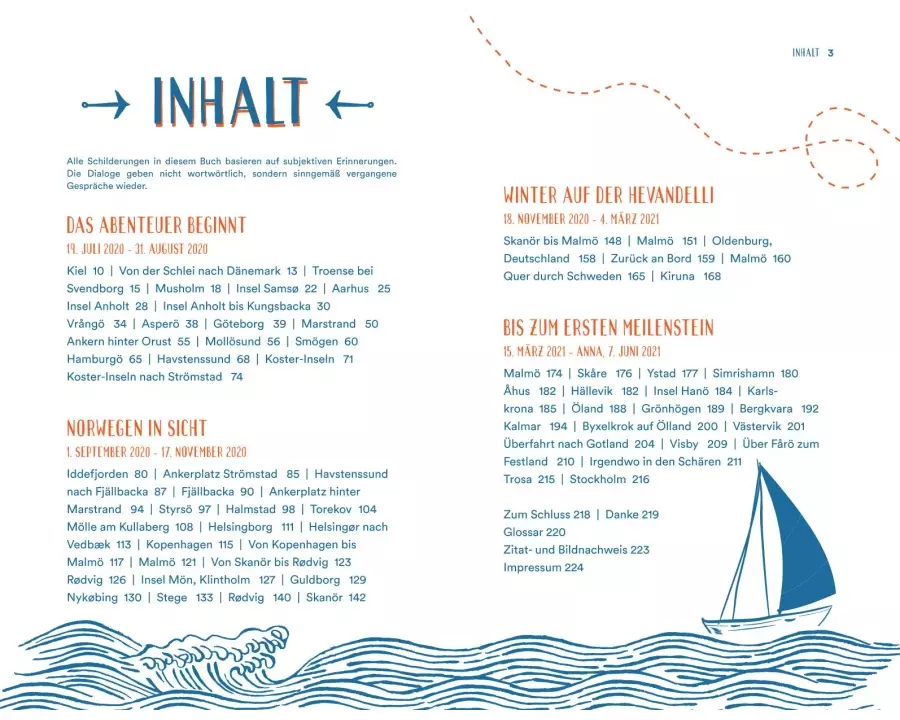 INHALT

Alle Schilderungen in diesem Buch basieren auf subjektiven Erinnerungen. Die Dialoge geben nicht wortwörtlich, sondern sinngemäß vergangene Gespräche wieder.

DAS ABENTEUER BEGINNT
19. JULI 2020 - 31. AUGUST 2020

Kiel 10 | Von der Schlei nach Dänemark 13 | Troense bei Svendborg 15 | Musholm 18 | Insel Samsø 22 | Aarhus 25
Insel Anholt 28 | Insel Anholt bis Kungsbacka 30
Vrångö 34 | Asperö 38 | Göteborg 39 | Marstrand 50
Ankern hinter Orust 55 | Mollösund 56 | Smögen 60
Hamburgö 65 | Havstenssund 68 | Koster-Inseln 71
Koster-Inseln nach Strömstad 74

NORWEGEN IN SICHT
1. SEPTEMBER 2020 - 17. NOVEMBER 2020

Iddefjorden 80 | Ankerplatz Strömstad 85 | Havstenssund nach Fjällbacka 87 | Fjällbacka 90 | Ankerplatz hinter Marstrand 94 | Styrsö 97 | Halmstad 98 | Torekov 104
Mölle am Kullaberg 108 | Helsingborg 111 | Helsingør nach Vedbæk 113 | Kopenhagen 115 | Von Kopenhagen bis Malmö 117 | Malmö 121 | Von Skanör bis Rødvig 123
Rødvig 126 | Insel Mön, Klintholm 127 | Guldborg 129
Nykøbing 130 | Stege 133 | Rødvig 140 | Skanör 142

INHALT 3

WINTER AUF DER HEVANDELLI
18. NOVEMBER 2020 - 4. MÄRZ 2021

Skanör bis Malmö 148 | Malmö 151 | Oldenburg, Deutschland 158 | Zurück an Bord 159 | Malmö 160
Quer durch Schweden 165 | Kiruna 168

BIS ZUM ERSTEN MEILENSTEIN
15. MÄRZ 2021 - ANNA, 7. JUNI 2021

Malmö 174 | Skåre 176 | Ystad 177 | Simrishamn 180
Åhus 182 | Hällevik 182 | Insel Hanö 184 | Karlskrona 185 | Öland 188 | Grönhögen 189 | Bergkvara 192
Kalmar 194 | Byxelkrok auf Ölland 200 | Västervik 201
Überfahrt nach Gotland 204 | Visby 209 | Über Fårö zum Festland 210 | Irgendwo in den Schären 211
Trosa 215 | Stockholm 216

Zum Schluss 218 | Danke 219
Glossar 220
Zitat- und Bildnachweis 223
Impressum 224